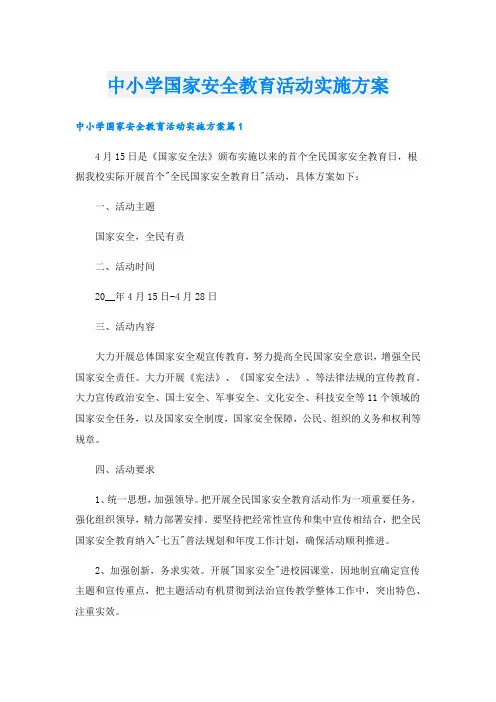 中小学国家安全教育活动实施方案

中小学国家安全教育活动实施方案篇1

4月15日是《国家安全法》颁布实施以来的首个全民国家安全教育日，根据我校实际开展首个"全民国家安全教育日"活动，具体方案如下：

一、活动主题

国家安全，全民有责

二、活动时间

20__年4月15日-4月28日

三、活动内容

大力开展总体国家安全观宣传教育，努力提高全民国家安全意识，增强全民国家安全责任。大力开展《宪法》、《国家安全法》、等法律法规的宣传教育。大力宣传政治安全、国土安全、军事安全、文化安全、科技安全等11个领域的国家安全任务，以及国家安全制度，国家安全保障，公民、组织的义务和权利等规章。

四、活动要求

1、统一思想，加强领导。把开展全民国家安全教育活动作为一项重要任务，强化组织领导，精力部署安排。要坚持把经常性宣传和集中宣传相结合，把全民国家安全教育纳入"七五"普法规划和年度工作计划，确保活动顺利推进。

2、加强创新，务求实效。开展"国家安全"进校园课堂，因地制宜确定宣传主题和宣传重点，把主题活动有机贯彻到法治宣传教学整体工作中，突出特色、注重实效。